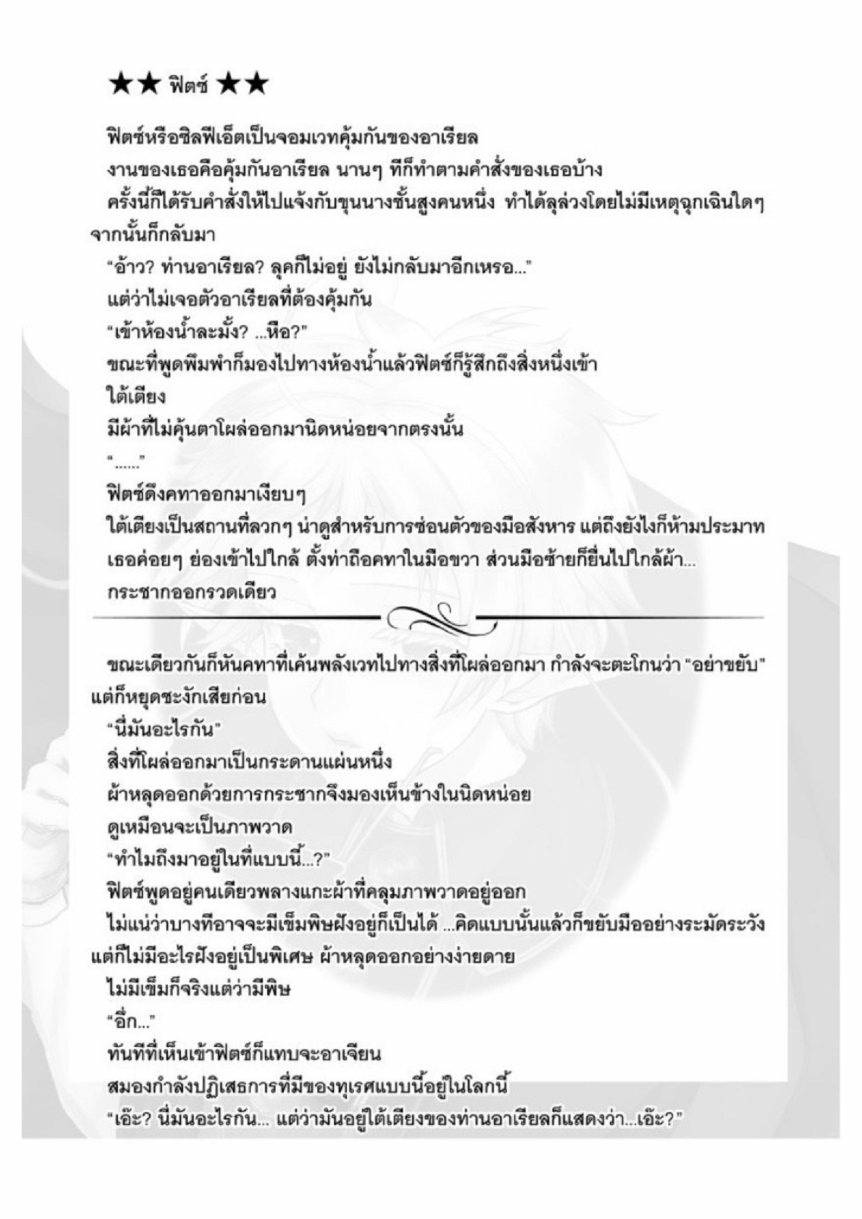 ★★ ฟิตซ์ ★★

ฟิตซ์หรือซิลฟีเอ็ตเป็นจอมเวทคุ้มกันของอาเรียล

งานของเธอคือคุ้มกันอาเรียล นานๆ ทีก็ทำตามคำสั่งของเธอบ้าง

ครั้งนี้ก็ได้รับคำสั่งให้ไปแจ้งกับขุนนางชั้นสูงคนหนึ่ง ทำได้ลุล่วงโดยไม่มีเหตุฉุกเฉินใดๆ จากนั้นก็กลับมา

"อ้าว? ท่านอาเรียล? ลุคก็ไม่อยู่ ยังไม่กลับมาอีกเหรอ..."

แต่ว่าไม่เจอตัวอาเรียลที่ต้องคุ้มกัน

"เข้าห้องน้ำละมั้ง? ...หือ?"

ขณะที่พูดพึมพำก็มองไปทางห้องน้ำแล้วฟิตซ์ก็รู้สึกถึงสิ่งหนึ่งเข้า

ใต้เตียง

มีผ้าที่ไม่คุ้นตาโผล่ออกมานิดหน่อยจากตรงนั้น

"......"

ฟิตซ์ดึงคทาออกมาเงียบๆ

ใต้เตียงเป็นสถานที่ลวกๆ น่าดูสำหรับการซ่อนตัวของมือสังหาร แต่ถึงยังไงก็ห้ามประมาท

เธอค่อยๆ ย่องเข้าไปใกล้ ตั้งท่าถือคทาในมือขวา ส่วนมือซ้ายก็ยื่นไปใกล้ผ้า...

กระชากออกรวดเดียว

ขณะเดียวกันก็หันคทาที่เค้นพลังเวทไปทางสิ่งที่โผล่ออกมา กำลังจะตะโกนว่า "อย่าขยับ" แต่ก็หยุดชะงักเสียก่อน

"นี่มันอะไรกัน"

สิ่งที่โผล่ออกมาเป็นกระดานแผ่นหนึ่ง

ผ้าหลุดออกด้วยการกระชากจึงมองเห็นข้างในนิดหน่อย

ดูเหมือนจะเป็นภาพวาด

"ทำไมถึงมาอยู่ในที่แบบนี้...?"

ฟิตซ์พูดอยู่คนเดียวพลางแกะผ้าที่คลุมภาพวาดอยู่ออก

ไม่แน่ว่าบางทีอาจจะมีเข็มพิษฝังอยู่ก็เป็นได้ ...คิดแบบนั้นแล้วก็ขยับมืออย่างระมัดระวัง แต่ก็ไม่มีอะไรฝังอยู่เป็นพิเศษ ผ้าหลุดออกอย่างง่ายดาย

ไม่มีเข็มก็จริงแต่ว่ามีพิษ

"อึ๊ก..."

ทันทีที่เห็นเข้าฟิตซ์ก็แทบจะอาเจียน

สมองกำลังปฏิเสธการที่มีของทุเรศแบบนี้อยู่ในโลกนี้

"เอ๊ะ? นี่มันอะไรกัน... แต่ว่ามันอยู่ใต้เตียงของท่านอาเรียลก็แสดงว่า...เอ๊ะ?"